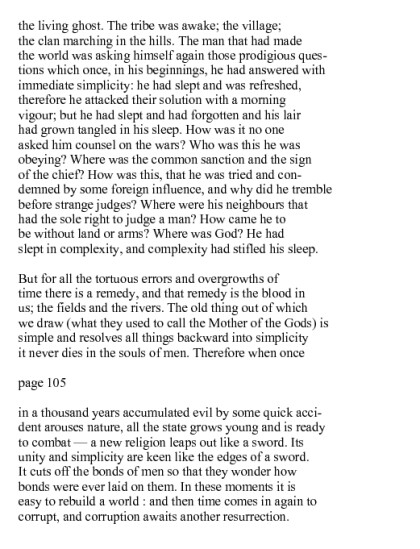 the living ghost. The tribe was awake; the village; the clan marching in the hills. The man that had made the world was asking himself again those prodigious questions which once, in his beginnings, he had answered with immediate simplicity: he had slept and was refreshed, therefore he attacked their solution with a morning vigour; but he had slept and had forgotten and his lair had grown tangled in his sleep. How was it no one asked him counsel on the wars? Who was this he was obeying? Where was the common sanction and the sign of the chief? How was this, that he was tried and condemned by some foreign influence, and why did he tremble before strange judges? Where were his neighbours that had the sole right to judge a man? How came he to be without land or arms? Where was God? He had slept in complexity, and complexity had stifled his sleep.

But for all the tortuous errors and overgrowths of time there is a remedy, and that remedy is the blood in us; the fields and the rivers. The old thing out of which we draw (what they used to call the Mother of the Gods) is simple and resolves all things backward into simplicity it never dies in the souls of men. Therefore when once

page 105

in a thousand years accumulated evil by some quick accident arouses nature, all the state grows young and is ready to combat — a new religion leaps out like a sword. Its unity and simplicity are keen like the edges of a sword. It cuts off the bonds of men so that they wonder how bonds were ever laid on them. In these moments it is easy to rebuild a world : and then time comes in again to corrupt, and corruption awaits another resurrection.